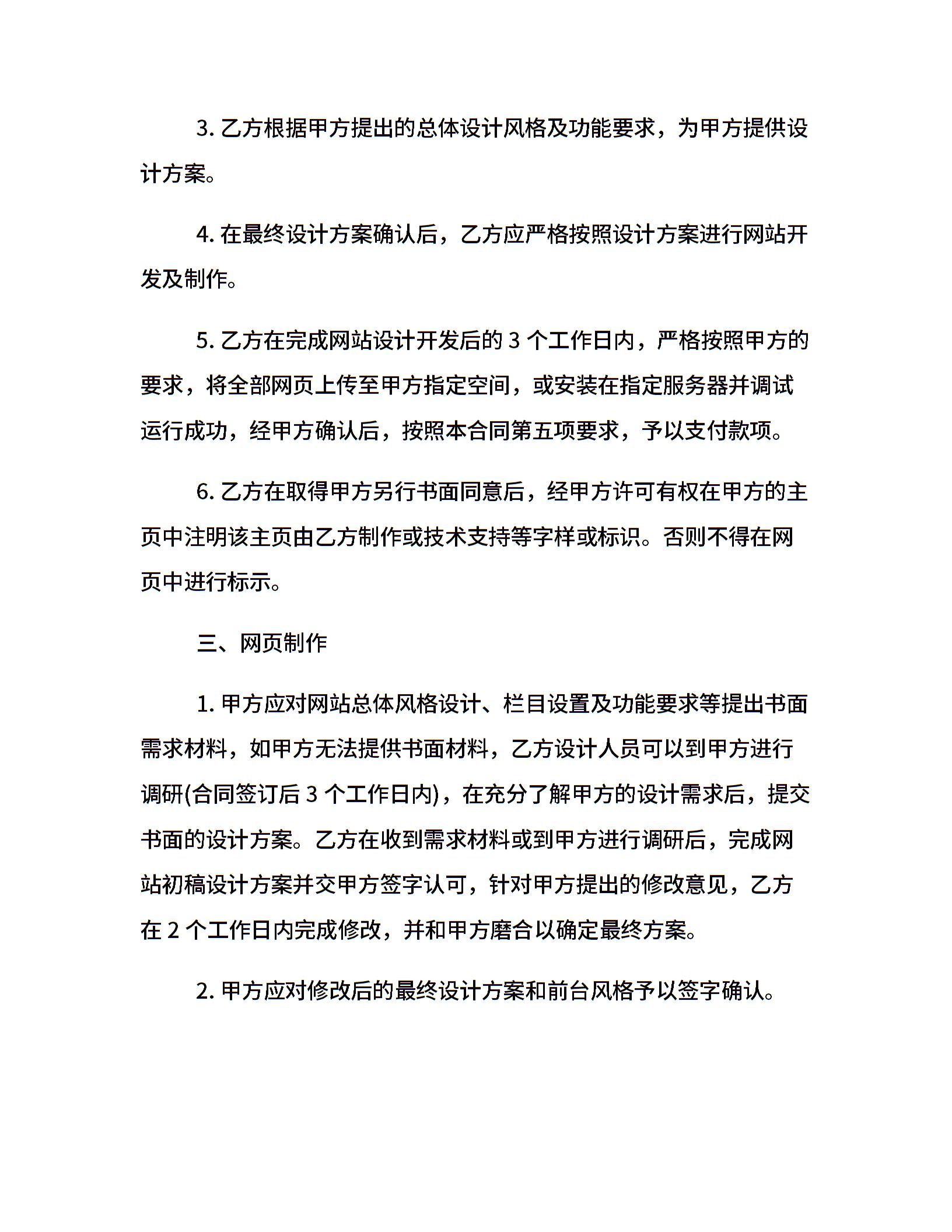 3. 乙方根据甲方提出的总体设计风格及功能要求，为甲方提供设计方案。

4. 在最终设计方案确认后，乙方应严格按照设计方案进行网站开发及制作。

5. 乙方在完成网站设计开发后的 3 个工作日内，严格按照甲方的要求，将全部网页上传至甲方指定空间，或安装在指定服务器并调试运行成功，经甲方确认后，按照本合同第五项要求，予以支付款项。

6. 乙方在取得甲方另行书面同意后，经甲方许可有权在甲方的主页中注明该主页由乙方制作或技术支持等字样或标识。否则不得在网页中进行标示。

三、网页制作

1. 甲方应对网站总体风格设计、栏目设置及功能要求等提出书面需求材料，如甲方无法提供书面材料，乙方设计人员可以到甲方进行调研(合同签订后 3 个工作日内)，在充分了解甲方的设计需求后，提交书面的设计方案。乙方在收到需求材料或到甲方进行调研后，完成网站初稿设计方案并交甲方签字认可，针对甲方提出的修改意见，乙方在 2 个工作日内完成修改，并和甲方磨合以确定最终方案。

2. 甲方应对修改后的最终设计方案和前台风格予以签字确认。